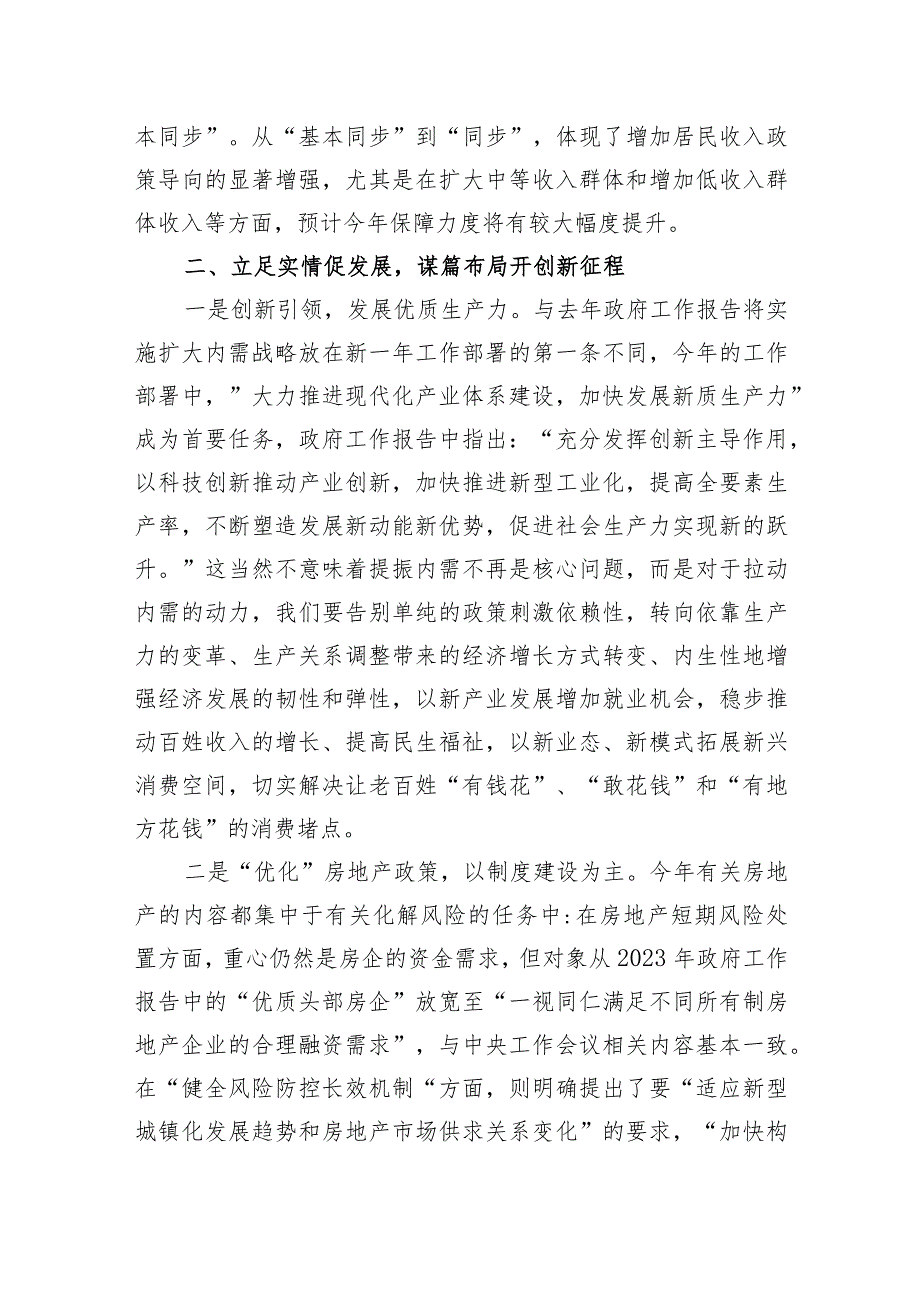 本同步”。从“基本同步”到“同步”，体现了增加居民收入政策导向的显著增强，尤其是在扩大中等收入群体和增加低收入群体收入等方面，预计今年保障力度将有较大幅度提升。

二、立足实情促发展，谋篇布局开创新征程

一是创新引领，发展优质生产力。与去年政府工作报告将实施扩大内需战略放在新一年工作部署的第一条不同，今年的工作部署中，”大力推进现代化产业体系建设，加快发展新质生产力”成为首要任务，政府工作报告中指出：“充分发挥创新主导作用，以科技创新推动产业创新，加快推进新型工业化，提高全要素生产率，不断塑造发展新动能新优势，促进社会生产力实现新的跃升。”这当然不意味着提振内需不再是核心问题，而是对于拉动内需的动力，我们要告别单纯的政策刺激依赖性，转向依靠生产力的变革、生产关系调整带来的经济增长方式转变、内生性地增强经济发展的韧性和弹性，以新产业发展增加就业机会，稳步推动百姓收入的增长、提高民生福祉，以新业态、新模式拓展新兴消费空间，切实解决让老百姓“有钱花”、“敢花钱”和“有地方花钱”的消费堵点。

二是“优化”房地产政策，以制度建设为主。今年有关房地产的内容都集中于有关化解风险的任务中:在房地产短期风险处置方面，重心仍然是房企的资金需求，但对象从2023年政府工作报告中的“优质头部房企”放宽至“一视同仁满足不同所有制房地产企业的合理融资需求”，与中央工作会议相关内容基本一致。在“健全风险防控长效机制“方面，则明确提出了要“适应新型城镇化发展趋势和房地产市场供求关系变化”的要求，“加快构